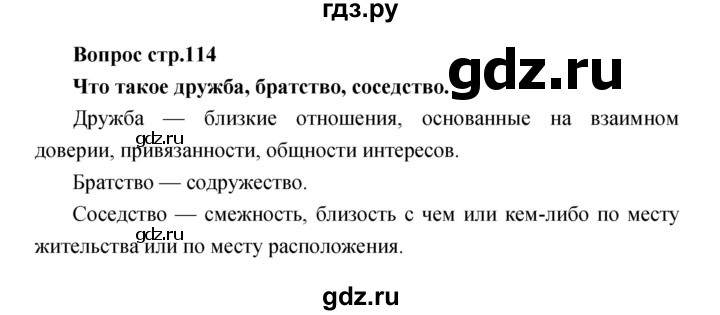 гдз.ру

Вопрос стр.114

Что такое дружба, братство, соседство.

gdz.ru

Дружба — близкие отношения, основанные на взаимном доверии, привязанности, общности интересов.

gdz.ru

Братство — содружество.

Соседство — смежность, близость с чем или кем-либо по месту жительства или по месту расположения.

gdz.ru

gdz.ru